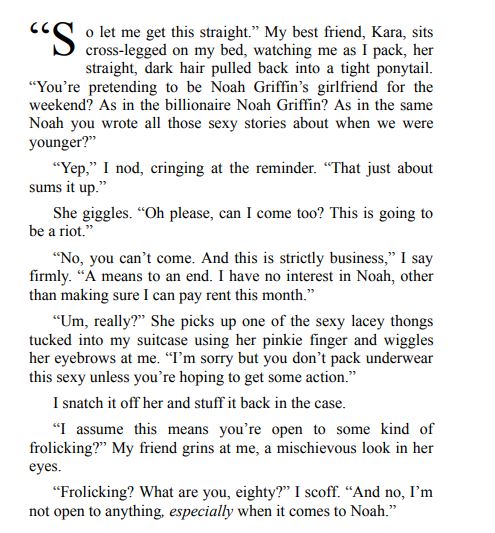 “So let me get this straight.” My best friend, Kara, sits cross-legged on my bed, watching me as I pack, her straight, dark hair pulled back into a tight ponytail. “You’re pretending to be Noah Griffin’s girlfriend for the weekend? As in the billionaire Noah Griffin? As in the same Noah you wrote all those sexy stories about when we were younger?”

“Yep,” I nod, cringing at the reminder. “That just about sums it up.”

She giggles. “Oh please, can I come too? This is going to be a riot.”

“No, you can’t come. And this is strictly business,” I say firmly. “A means to an end. I have no interest in Noah, other than making sure I can pay rent this month.”

“Um, really?” She picks up one of the sexy lacey thongs tucked into my suitcase using her pinkie finger and wiggles her eyebrows at me. “I’m sorry but you don’t pack underwear this sexy unless you’re hoping to get some action.”

I snatch it off her and stuff it back in the case.

“I assume this means you’re open to some kind of frolicking?” My friend grins at me, a mischievous look in her eyes.

“Frolicking? What are you, eighty?” I scoff. “And no, I’m not open to anything, especially when it comes to Noah.”